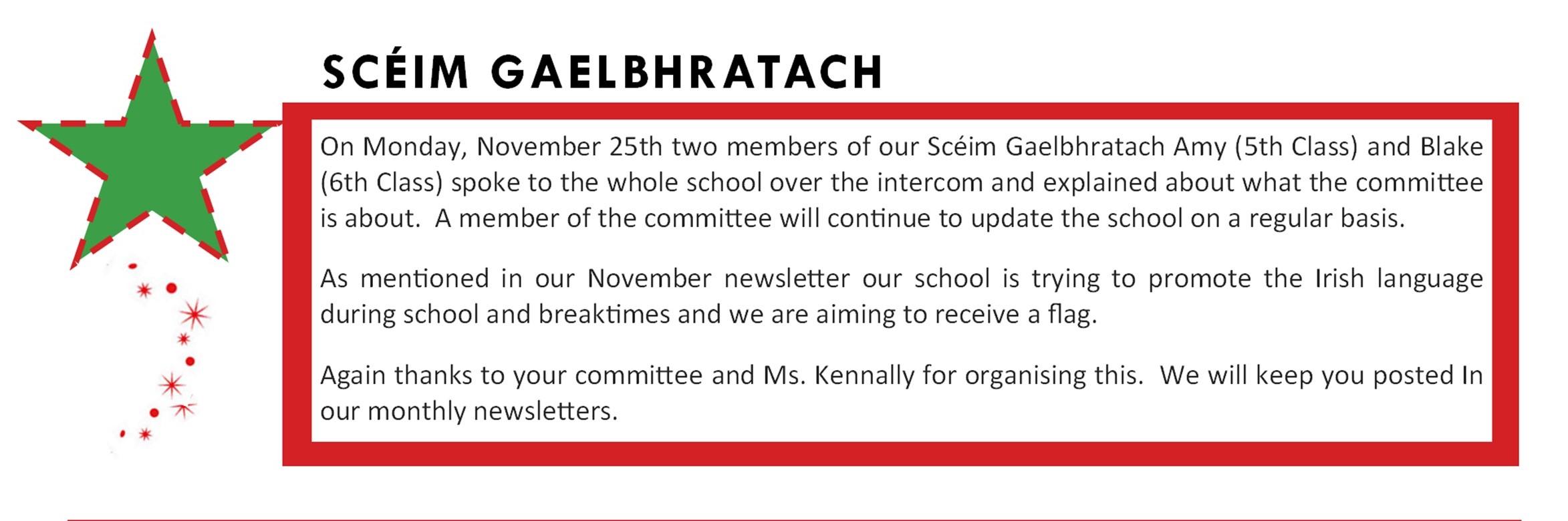 SCÉIM GAELBHRATACH

On Monday, November 25th two members of our Scéim Gaelbhratach Amy (5th Class) and Blake (6th Class) spoke to the whole school over the intercom and explained about what the committee is about. A member of the committee will continue to update the school on a regular basis.

As mentioned in our November newsletter our school is trying to promote the Irish language during school and breaktimes and we are aiming to receive a flag.

Again thanks to your committee and Ms. Kennally for organising this. We will keep you posted In our monthly newsletters.